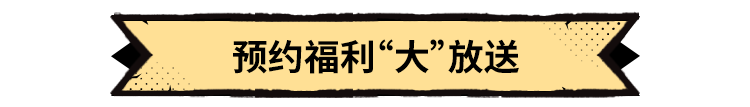 预约福利“大”放送